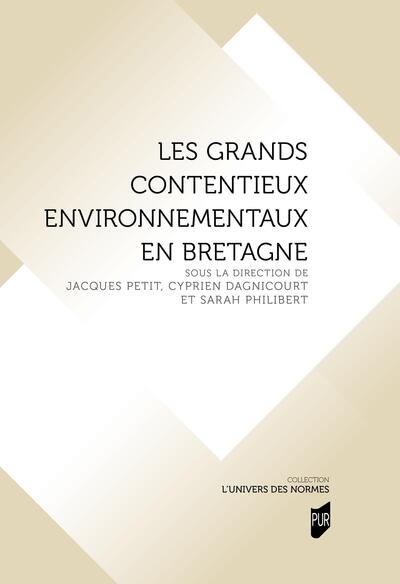 LES GRANDS CONTENTIEUX ENVIRONNEMENTAUX EN BRETAGNE

SOUS LA DIRECTION DE JACQUES PETIT, CYPRIEN DAGNICOURT ET SARAH PHILIBERT

COLLECTION
L'UNIVERS DES NORMES

PUR